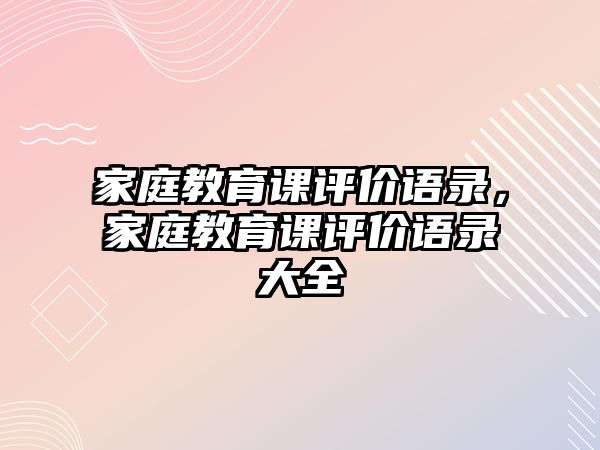 家庭教育课评价语录，家庭教育课评价语录大全